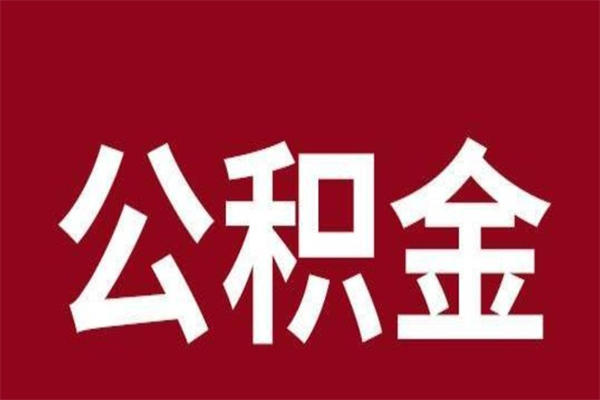 公积金